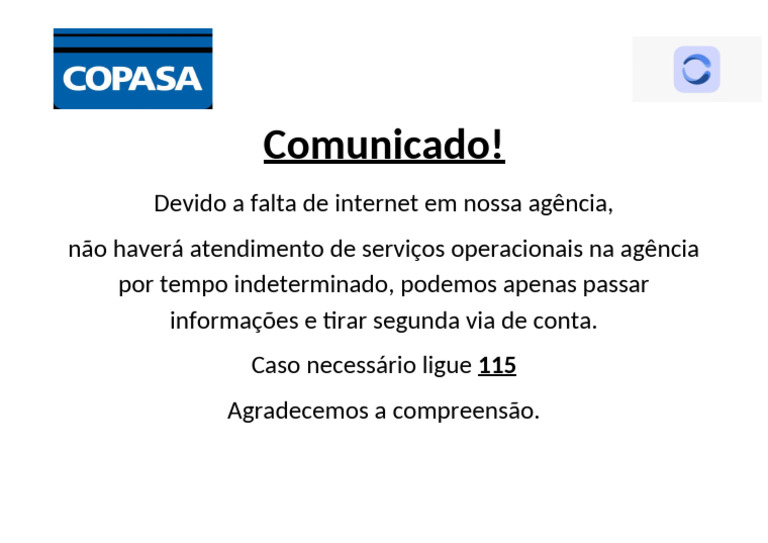 COPASA

Comunicado!

Devido a falta de internet em nossa agência,

não haverá atendimento de serviços operacionais na agência por tempo indeterminado, podemos apenas passar informações e tirar segunda via de conta.

Caso necessário ligue 115

Agradecemos a compreensão.